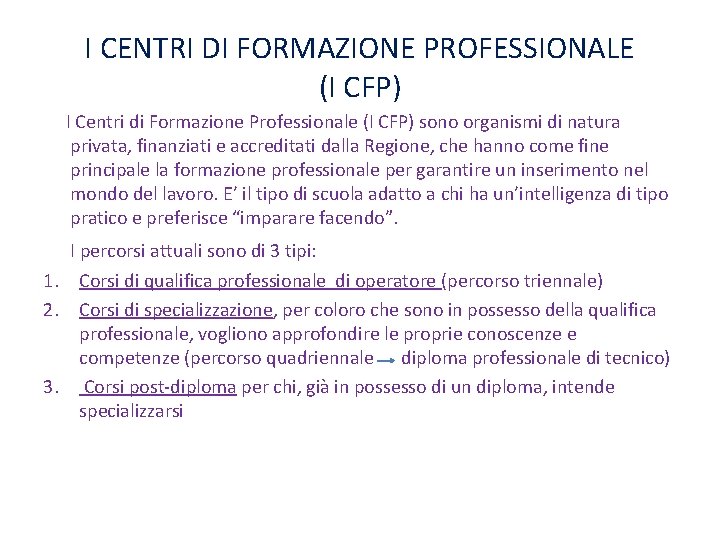 I CENTRI DI FORMAZIONE PROFESSIONALE
(I CFP)

I Centri di Formazione Professionale (I CFP) sono organismi di natura privata, finanziati e accreditati dalla Regione, che hanno come fine principale la formazione professionale per garantire un inserimento nel mondo del lavoro. E' il tipo di scuola adatto a chi ha un'intelligenza di tipo pratico e preferisce "imparare facendo".

I percorsi attuali sono di 3 tipi:

1. Corsi di qualifica professionale di operatore (percorso triennale)
2. Corsi di specializzazione, per coloro che sono in possesso della qualifica professionale, vogliono approfondire le proprie conoscenze e competenze (percorso quadriennale → diploma professionale di tecnico)
3. Corsi post-diploma per chi, già in possesso di un diploma, intende specializzarsi